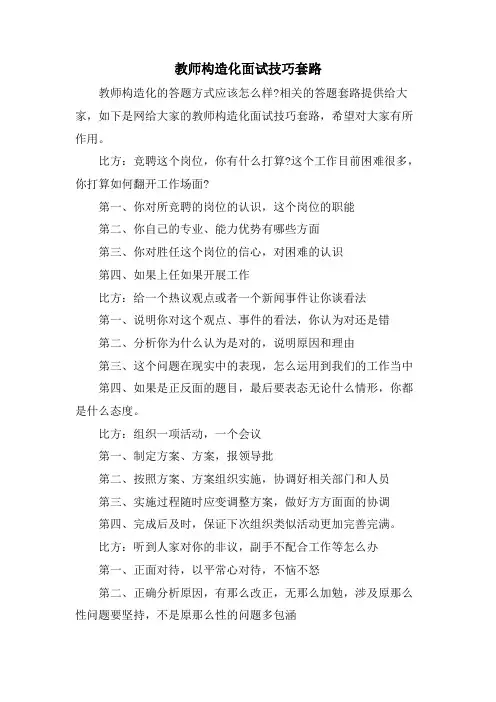 教师构造化面试技巧套路

教师构造化的答题方式应该怎么样?相关的答题套路提供给大家，如下是网给大家的教师构造化面试技巧套路，希望对大家有所作用。

比方：竞聘这个岗位，你有什么打算?这个工作目前困难很多，你打算如何翻开工作场面?

第一、你对所竞聘的岗位的认识，这个岗位的职能

第二、你自己的专业、能力优势有哪些方面

第三、你对胜任这个岗位的信心，对困难的认识

第四、如果上任如果开展工作

比方：给一个热议观点或者一个新闻事件让你谈看法

第一、说明你对这个观点、事件的看法，你认为对还是错

第二、分析你为什么认为是对的，说明原因和理由

第三、这个问题在现实中的表现，怎么运用到我们的工作当中

第四、如果是正反面的题目，最后要表态无论什么情形，你都是什么态度。

比方：组织一项活动，一个会议

第一、制定方案、方案，报领导批

第二、按照方案、方案组织实施，协调好相关部门和人员

第三、实施过程随时应变调整方案，做好方方面面的协调

第四、完成后及时，保证下次组织类似活动更加完善完满。

比方：听到人家对你的非议，副手不配合工作等怎么办

第一、正面对待，以平常心对待，不恼不怒

第二、正确分析原因，有那么改正，无那么加勉，涉及原那么性问题要坚持，不是原那么性的问题多包涵